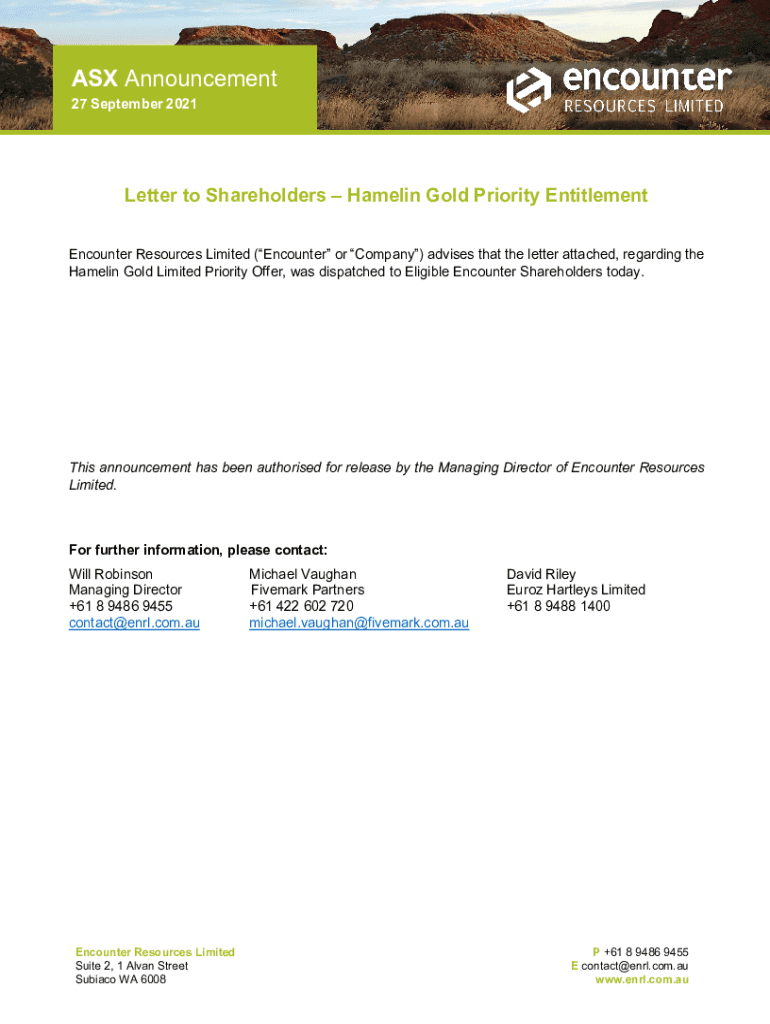 ASX Announcement
27 September 2021

encounter
RESOURCES LIMITED

Letter to Shareholders – Hamelin Gold Priority Entitlement

Encounter Resources Limited (“Encounter” or “Company”) advises that the letter attached, regarding the Hamelin Gold Limited Priority Offer, was dispatched to Eligible Encounter Shareholders today.

This announcement has been authorised for release by the Managing Director of Encounter Resources Limited.

For further information, please contact:

Will Robinson
Managing Director
+61 8 9486 9455
contact@enrl.com.au

Michael Vaughan
Fivemark Partners
+61 422 602 720
michael.vaughan@fivemark.com.au

David Riley
Euroz Hartleys Limited
+61 8 9488 1400

Encounter Resources Limited
Suite 2, 1 Alvan Street
Subiaco WA 6008

P +61 8 9486 9455
E contact@enrl.com.au
www.enrl.com.au